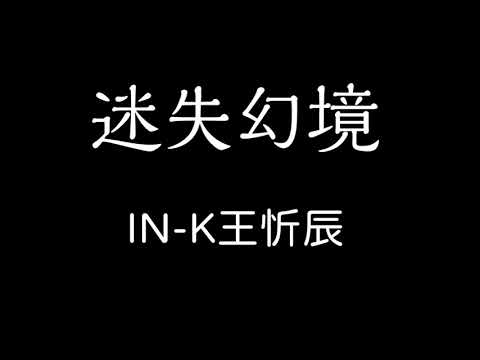 迷失幻境

IN-K王忻辰